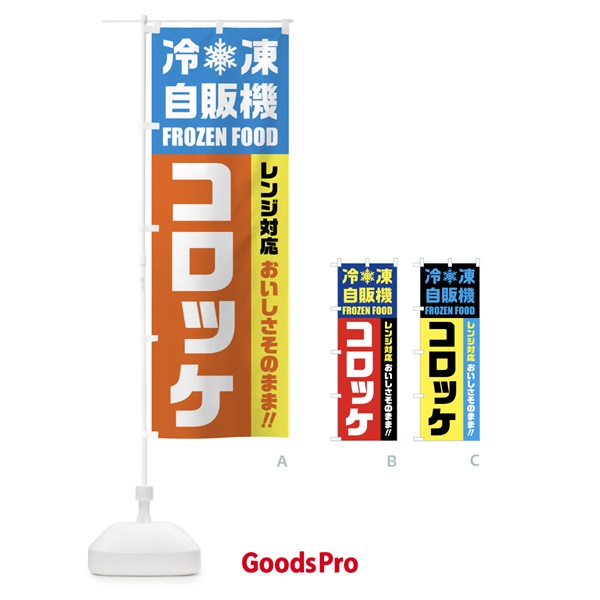 冷凍
自販機
FROZEN FOOD
コロッケ
レンジ対応
おいしさそのまま!!

A

冷凍
自販機
FROZEN FOOD
コロッケ
レンジ対応
おいしさそのまま!!

B

冷凍
自販機
FROZEN FOOD
コロッケ
レンジ対応
おいしさそのまま!!

C

GoodsPro